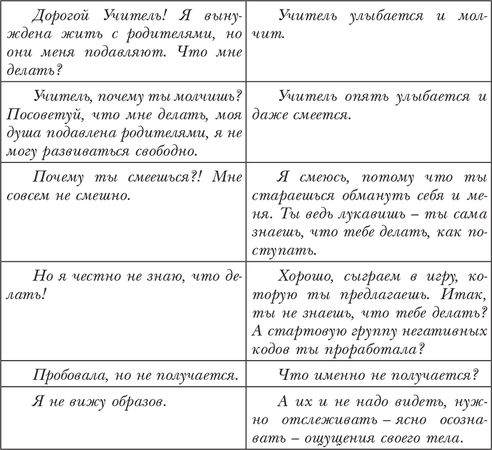 | | |
|---|---|
| Дорогой Учитель! Я вынуждена жить с родителями, но они меня подавляют. Что мне делать? | Учитель улыбается и молчит. |
| Учитель, почему ты молчишь? Посоветуй, что мне делать, моя душа подавлена родителями, я не могу развиваться свободно. | Учитель опять улыбается и даже смеется. |
| Почему ты смеешься?! Мне совсем не смешно. | Я смеюсь, потому что ты стараешься обмануть себя и меня. Ты ведь лукавишь – ты сама знаешь, что тебе делать, как поступать. |
| Но я честно не знаю, что делать! | Хорошо, сыграем в игру, которую ты предлагаешь. Итак, ты не знаешь, что тебе делать? А стартовую группу негативных кодов ты проработала? |
| Пробовала, но не получается. | Что именно не получается? |
| Я не вижу образов. | А их и не надо видеть, нужно отслеживать – ясно осознавать – ощущения своего тела. |